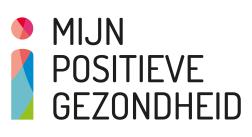 MIJN
POSITIEVE
GEZONDHEID